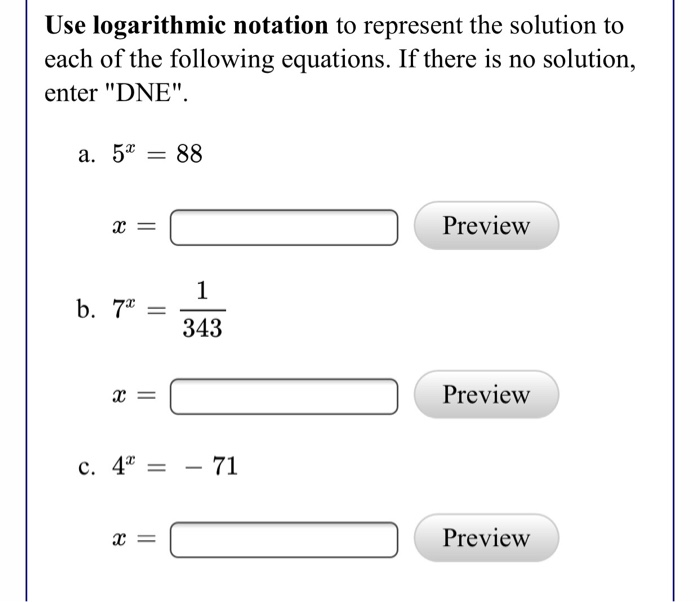 Use logarithmic notation to represent the solution to each of the following equations. If there is no solution, enter "DNE".

a. $5^x = 88$

$x =$ Preview

b. $7^x = \frac{1}{343}$

$x =$ Preview

c. $4^x = -71$

$x =$ Preview